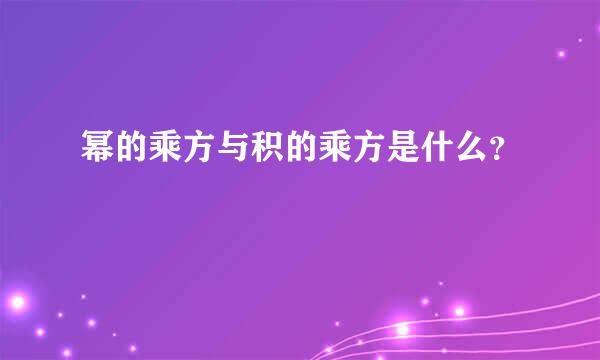 幂的乘方与积的乘方是什么?